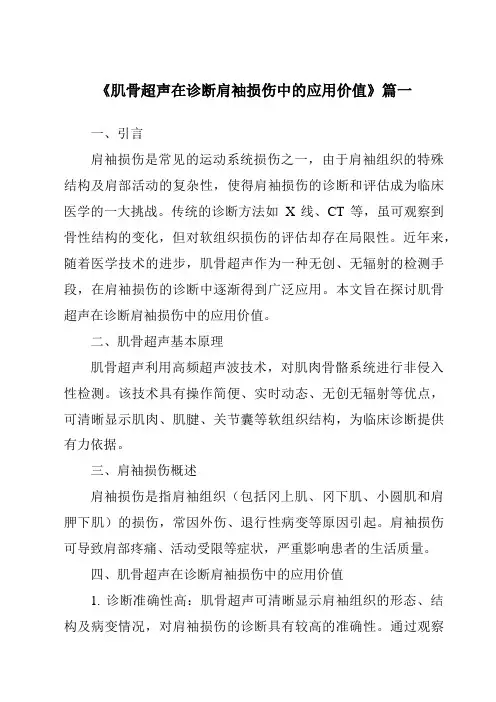 《肌骨超声在诊断肩袖损伤中的应用价值》篇一

一、引言

肩袖损伤是常见的运动系统损伤之一，由于肩袖组织的特殊结构及肩部活动的复杂性，使得肩袖损伤的诊断和评估成为临床医学的一大挑战。传统的诊断方法如 X 线、CT 等，虽可观察到骨性结构的变化，但对软组织损伤的评估却存在局限性。近年来，随着医学技术的进步，肌骨超声作为一种无创、无辐射的检测手段，在肩袖损伤的诊断中逐渐得到广泛应用。本文旨在探讨肌骨超声在诊断肩袖损伤中的应用价值。

二、肌骨超声基本原理

肌骨超声利用高频超声波技术，对肌肉骨骼系统进行非侵入性检测。该技术具有操作简便、实时动态、无创无辐射等优点，可清晰显示肌肉、肌腱、关节囊等软组织结构，为临床诊断提供有力依据。

三、肩袖损伤概述

肩袖损伤是指肩袖组织（包括冈上肌、冈下肌、小圆肌和肩胛下肌）的损伤，常因外伤、退行性病变等原因引起。肩袖损伤可导致肩部疼痛、活动受限等症状，严重影响患者的生活质量。

四、肌骨超声在诊断肩袖损伤中的应用价值

1. 诊断准确性高：肌骨超声可清晰显示肩袖组织的形态、结构及病变情况，对肩袖损伤的诊断具有较高的准确性。通过观察